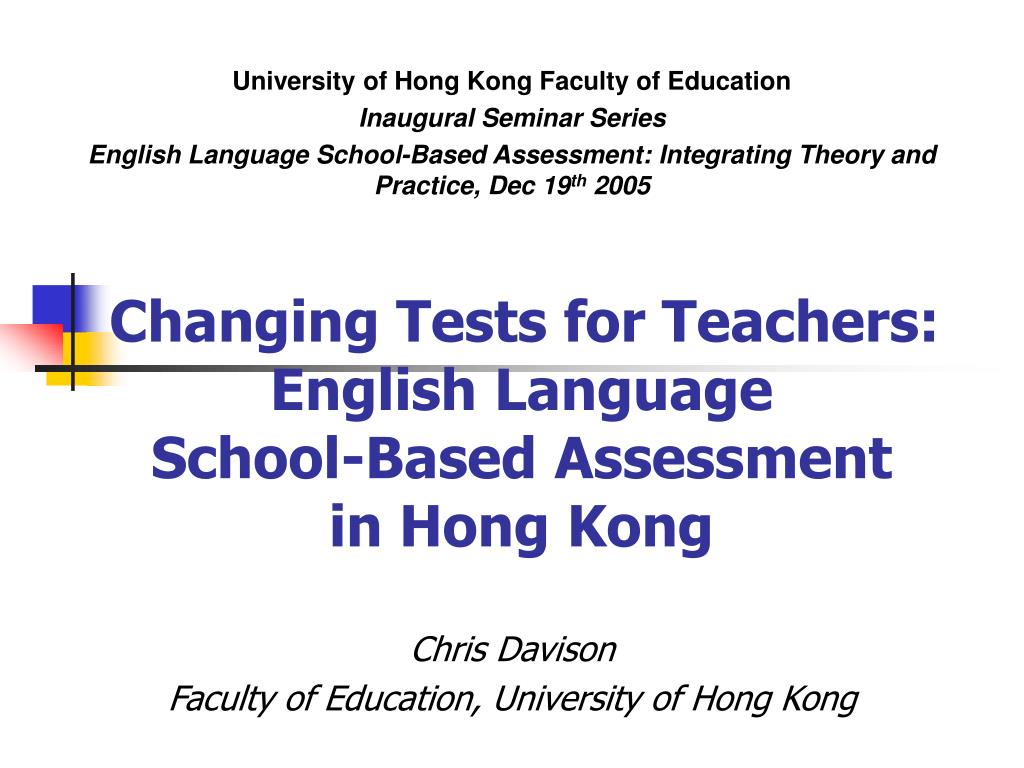 University of Hong Kong Faculty of Education
Inaugural Seminar Series
English Language School-Based Assessment: Integrating Theory and Practice, Dec 19$^{th}$ 2005

Changing Tests for Teachers: English Language School-Based Assessment in Hong Kong

Chris Davison
Faculty of Education, University of Hong Kong